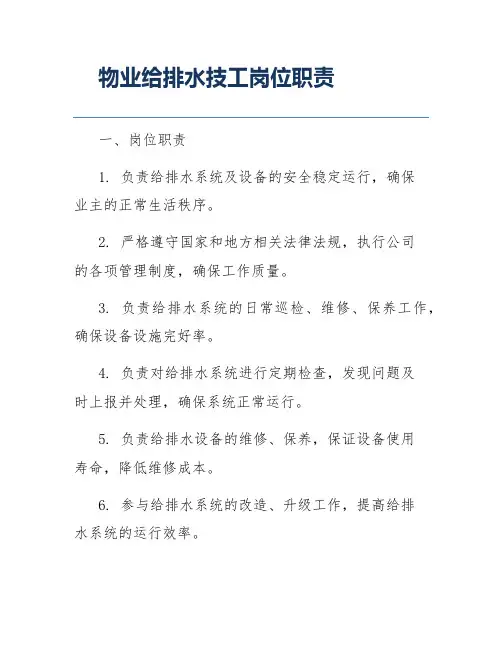 物业给排水技工岗位职责

一、岗位职责

1. 负责给排水系统及设备的安全稳定运行，确保业主的正常生活秩序。

2. 严格遵守国家和地方相关法律法规，执行公司的各项管理制度，确保工作质量。

3. 负责给排水系统的日常巡检、维修、保养工作，确保设备设施完好率。

4. 负责对给排水系统进行定期检查，发现问题及时上报并处理，确保系统正常运行。

5. 负责给排水设备的维修、保养，保证设备使用寿命，降低维修成本。

6. 参与给排水系统的改造、升级工作，提高给排水系统的运行效率。